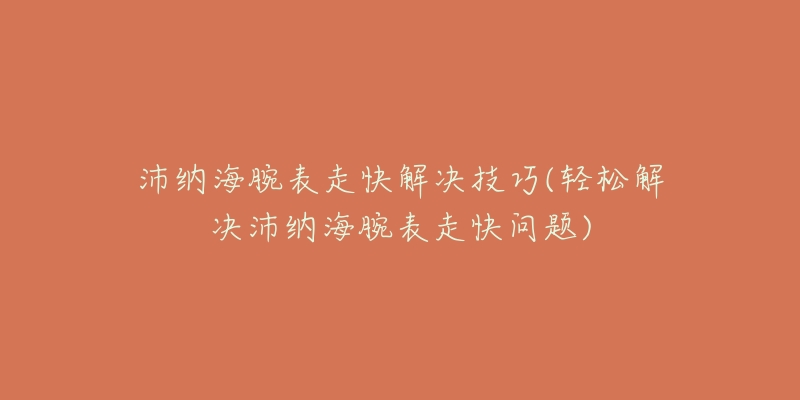 沛纳海腕表走快解决技巧(轻松解决沛纳海腕表走快问题)